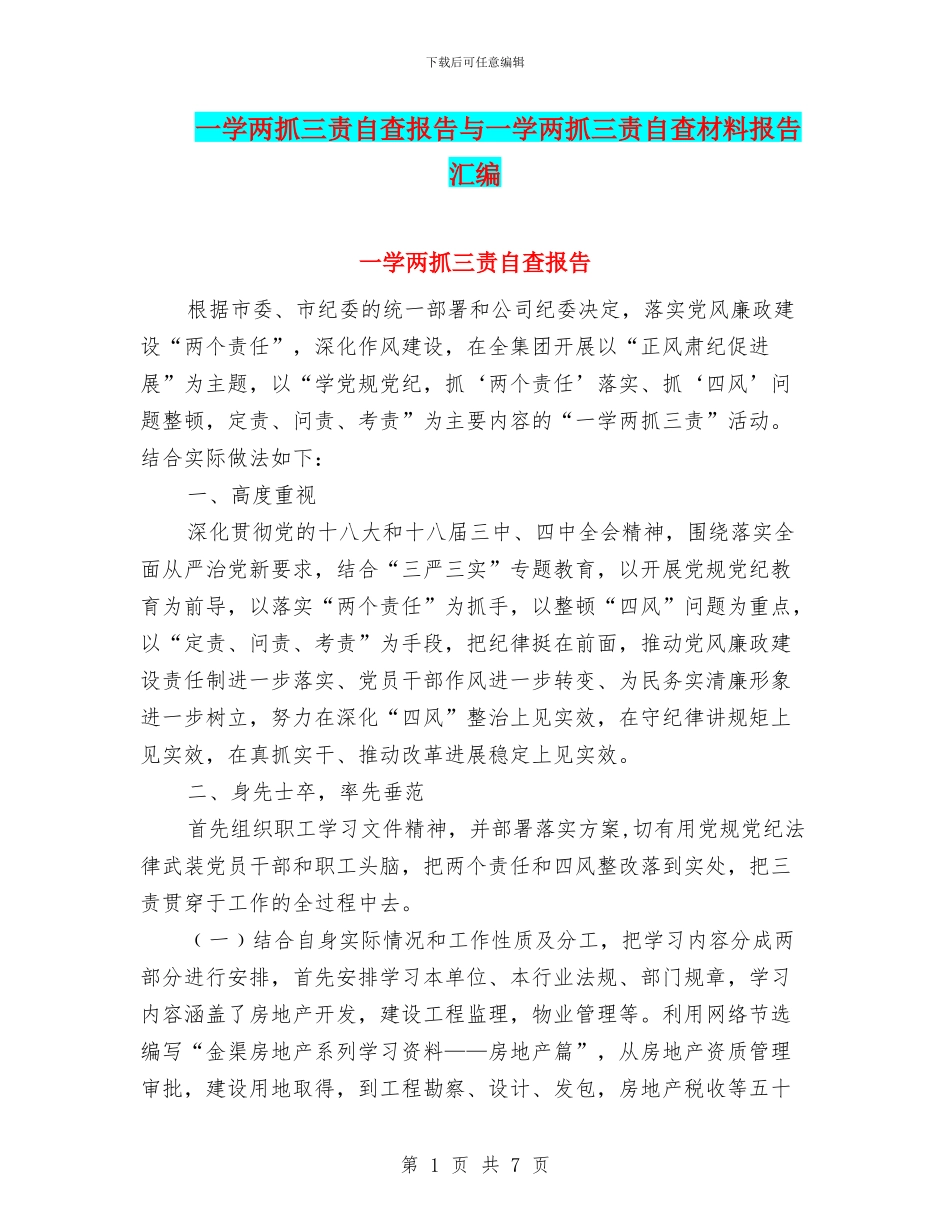 下载后可任意编辑

一学两抓三责自查报告与一学两抓三责自查材料报告汇编

一学两抓三责自查报告

根据市委、市纪委的统一部署和公司纪委决定，落实党风廉政建设“两个责任”，深化作风建设，在全集团开展以“正风肃纪促进展”为主题，以“学党规党纪，抓‘两个责任’落实、抓‘四风’问题整顿，定责、问责、考责”为主要内容的“一学两抓三责”活动。结合实际做法如下：

一、高度重视

深化贯彻党的十八大和十八届三中、四中全会精神，围绕落实全面从严治党新要求，结合“三严三实”专题教育，以开展党规党纪教育为前导，以落实“两个责任”为抓手，以整顿“四风”问题为重点，以“定责、问责、考责”为手段，把纪律挺在前面，推动党风廉政建设责任制进一步落实、党员干部作风进一步转变、为民务实清廉形象进一步树立，努力在深化“四风”整治上见实效，在守纪律讲规矩上见实效，在真抓实干、推动改革进展稳定上见实效。

二、身先士卒，率先垂范

首先组织职工学习文件精神，并部署落实方案,切有用党规党纪法律武装党员干部和职工头脑，把两个责任和四风整改落到实处，把三责贯穿于工作的全过程中去。

（一）结合自身实际情况和工作性质及分工，把学习内容分成两部分进行安排，首先安排学习本单位、本行业法规、部门规章，学习内容涵盖了房地产开发，建设工程监理，物业管理等。利用网络节选编写“金渠房地产系列学习资料——房地产篇”，从房地产资质管理审批，建设用地取得，到工程勘察、设计、发包，房地产税收等五十

第 1 页 共 7 页